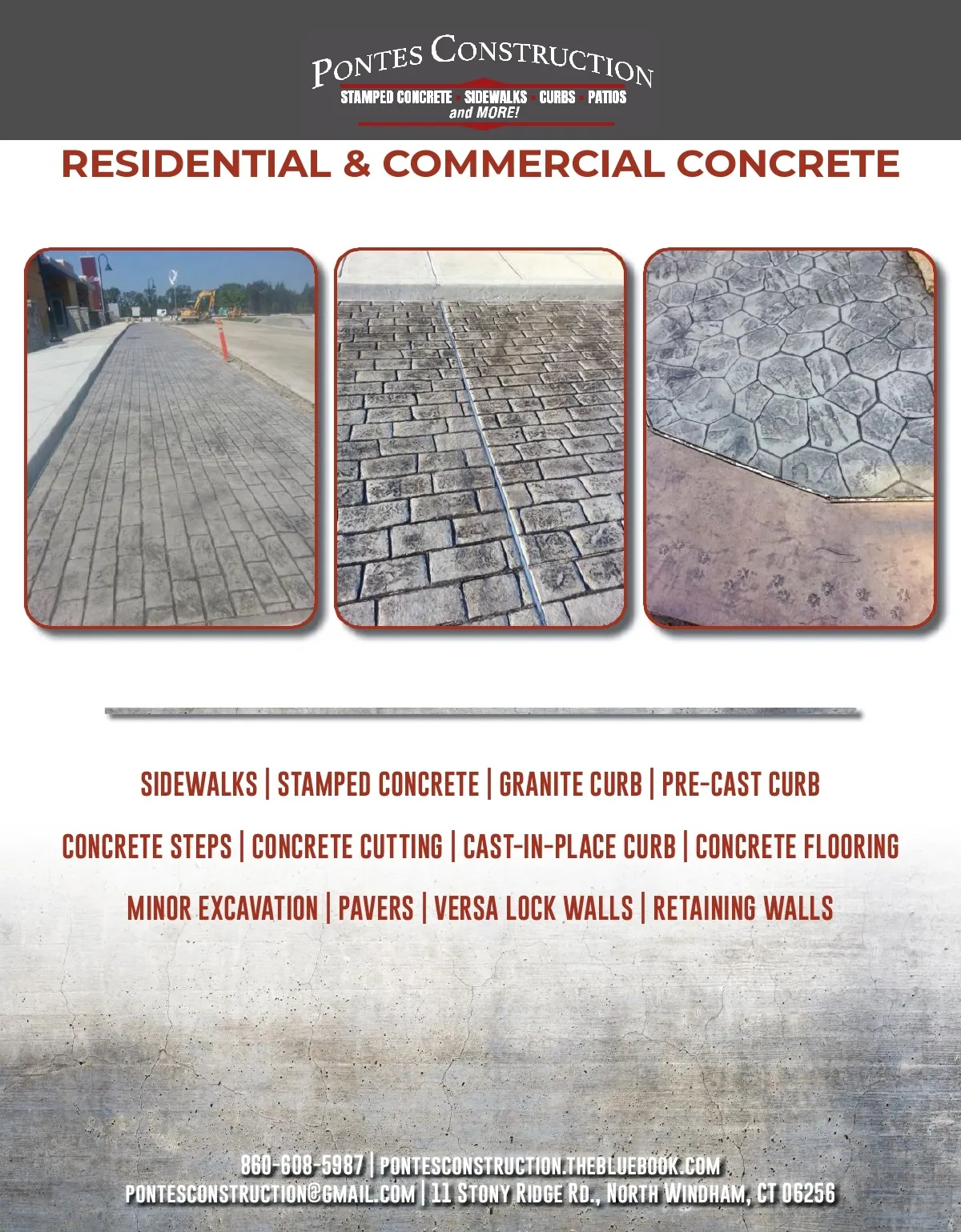 PONTES CONSTRUCTION
STAMPED CONCRETE • SIDEWALKS • CURBS • PATIOS
and MORE!

RESIDENTIAL & COMMERCIAL CONCRETE

SIDEWALKS | STAMPED CONCRETE | GRANITE CURB | PRE-CAST CURB

CONCRETE STEPS | CONCRETE CUTTING | CAST-IN-PLACE CURB | CONCRETE FLOORING

MINOR EXCAVATION | PAVERS | VERSA LOCK WALLS | RETAINING WALLS

860-608-5987 | PONTESCONSTRUCTION.THEBLUEBOOK.COM
PONTESCONSTRUCTION@GMAIL.COM | 11 STONY RIDGE RD., NORTH WINDHAM, CT 06256